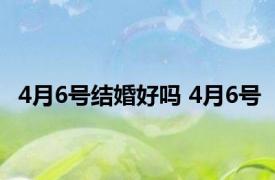 4月6号结婚好吗 4月6号